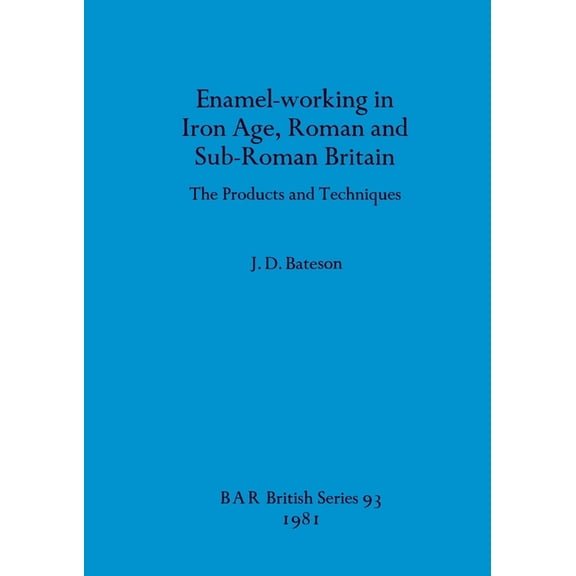 Enamel-working in Iron Age, Roman and Sub-Roman Britain

The Products and Techniques

J. D. Bateson

BAR British Series 93
1981